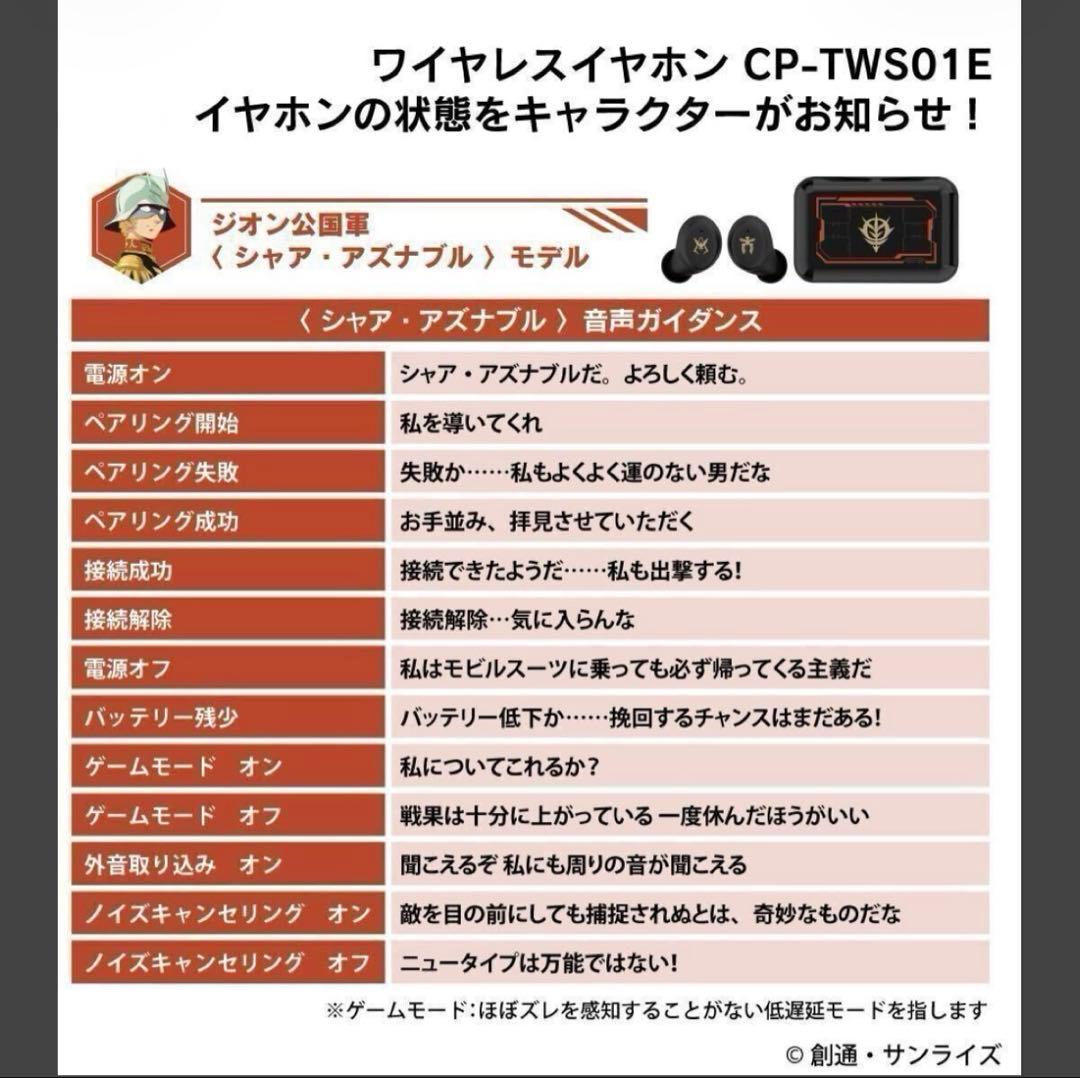 ワイヤレスイヤホン CP-TWS01E
イヤホンの状態をキャラクターがお知らせ！

ジオン公国軍
〈 シャア・アズナブル 〉モデル

| 〈 シャア・アズナブル 〉音声ガイダンス | |
|---|---|
| 電源オン | シャア・アズナブルだ。よろしく頼む。 |
| ペアリング開始 | 私を導いてくれ |
| ペアリング失敗 | 失敗か……私もよくよく運のない男だな |
| ペアリング成功 | お手並み、拝見させていただく |
| 接続成功 | 接続できたようだ……私も出撃する! |
| 接続解除 | 接続解除…気に入らんな |
| 電源オフ | 私はモビルスーツに乗っても必ず帰ってくる主義だ |
| バッテリー残少 | バッテリー低下か……挽回するチャンスはまだある! |
| ゲームモード　オン | 私についてこれるか? |
| ゲームモード　オフ | 戦果は十分に上がっている 一度休んだほうがいい |
| 外音取り込み　オン | 聞こえるぞ 私にも周りの音が聞こえる |
| ノイズキャンセリング　オン | 敵を目の前にしても捕捉されぬとは、奇妙なものだな |
| ノイズキャンセリング　オフ | ニュータイプは万能ではない! |

※ゲームモード：ほぼズレを感知することがない低遅延モードを指します

© 創通・サンライズ